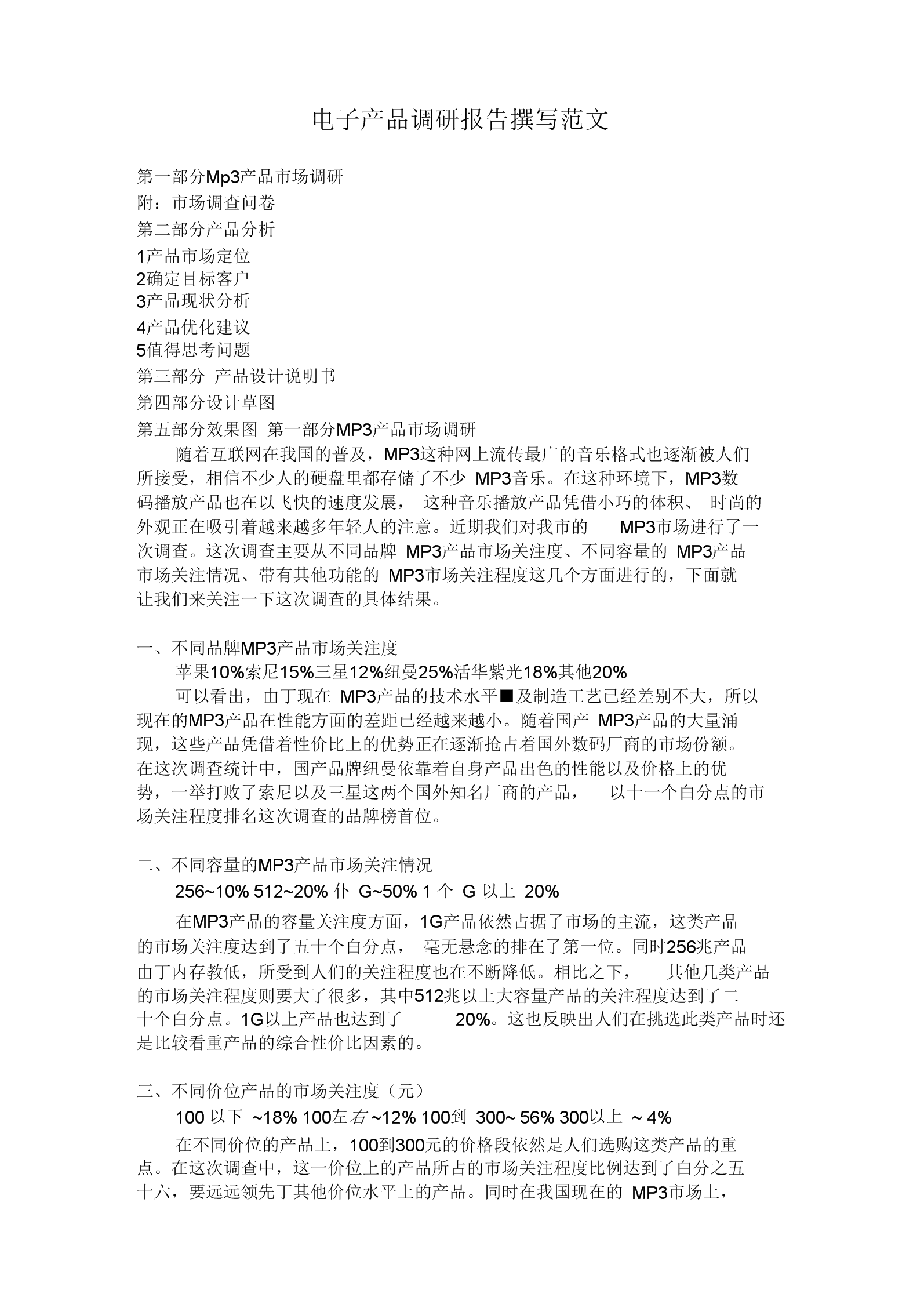 电子产品调研报告撰写范文

第一部分Mp3产品市场调研

附：市场调查问卷

第二部分产品分析

1产品市场定位

2确定目标客户

3产品现状分析

4产品优化建议

5值得思考问题

第三部分 产品设计说明书

第四部分设计草图

第五部分效果图 第一部分MP3产品市场调研

随着互联网在我国的普及，MP3这种网上流传最广的音乐格式也逐渐被人们所接受，相信不少人的硬盘里都存储了不少 MP3音乐。在这种环境下，MP3数码播放产品也在以飞快的速度发展， 这种音乐播放产品凭借小巧的体积、 时尚的外观正在吸引着越来越多年轻人的注意。近期我们对我市的 MP3市场进行了一次调查。这次调查主要从不同品牌 MP3产品市场关注度、不同容量的 MP3产品市场关注情况、带有其他功能的 MP3市场关注程度这几个方面进行的，下面就让我们来关注一下这次调查的具体结果。

一、不同品牌MP3产品市场关注度

苹果10%索尼15%三星12%纽曼25%活华紫光18%其他20%

可以看出，由丁现在 MP3产品的技术水平■及制造工艺已经差别不大，所以现在的MP3产品在性能方面的差距已经越来越小。随着国产 MP3产品的大量涌现，这些产品凭借着性价比上的优势正在逐渐抢占着国外数码厂商的市场份额。在这次调查统计中，国产品牌纽曼依靠着自身产品出色的性能以及价格上的优势，一举打败了索尼以及三星这两个国外知名厂商的产品， 以十一个白分点的市场关注程度排名这次调查的品牌榜首位。

二、不同容量的MP3产品市场关注情况

256~10% 512~20% 仆 G~50% 1 个 G 以上 20%

在MP3产品的容量关注度方面，1G产品依然占据了市场的主流，这类产品的市场关注度达到了五十个白分点， 毫无悬念的排在了第一位。同时256兆产品由丁内存教低，所受到人们的关注程度也在不断降低。相比之下， 其他几类产品的市场关注程度则要大了很多，其中512兆以上大容量产品的关注程度达到了二十个白分点。1G以上产品也达到了 20%。这也反映出人们在挑选此类产品时还是比较看重产品的综合性价比因素的。

三、不同价位产品的市场关注度（元）

100 以下 ~18% 100左右~12% 100到 300~ 56% 300以上 ~ 4%

在不同价位的产品上，100到300元的价格段依然是人们选购这类产品的重点。在这次调查中，这一价位上的产品所占的市场关注程度比例达到了白分之五十六，要远远领先丁其他价位水平上的产品。同时在我国现在的 MP3市场上，